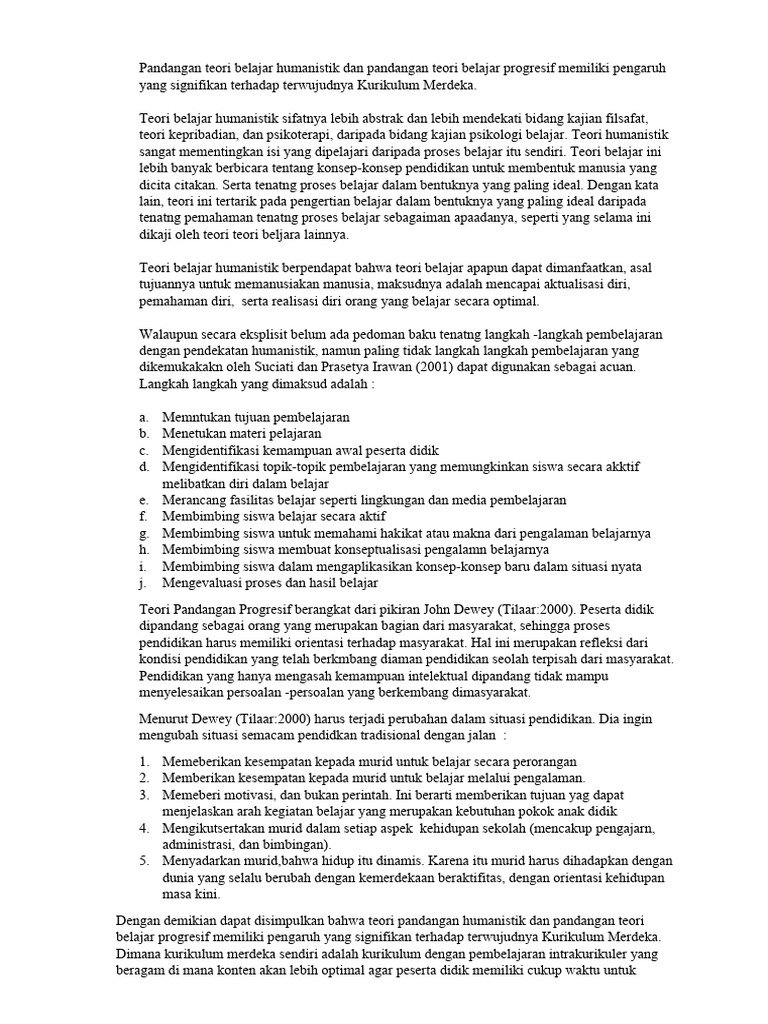 Pandangan teori belajar humanistik dan pandangan teori belajar progresif memiliki pengaruh yang signifikan terhadap terwujudnya Kurikulum Merdeka.

Teori belajar humanistik sifatnya lebih abstrak dan lebih mendekati bidang kajian filsafat, teori kepribadian, dan psikoterapi, daripada bidang kajian psikologi belajar. Teori humanistik sangat mementingkan isi yang dipelajari daripada proses belajar itu sendiri. Teori belajar ini lebih banyak berbicara tentang konsep-konsep pendidikan untuk membentuk manusia yang dicita citakan. Serta tenatng proses belajar dalam bentuknya yang paling ideal. Dengan kata lain, teori ini tertarik pada pengertian belajar dalam bentuknya yang paling ideal daripada tenatng pemahaman tenatng proses belajar sebagaiman apaadanya, seperti yang selama ini dikaji oleh teori teori beljara lainnya.

Teori belajar humanistik berpendapat bahwa teori belajar apapun dapat dimanfaatkan, asal tujuannya untuk memanusiakan manusia, maksudnya adalah mencapai aktualisasi diri, pemahaman diri, serta realisasi diri orang yang belajar secara optimal.

Walaupun secara eksplisit belum ada pedoman baku tenatng langkah -langkah pembelajaran dengan pendekatan humanistik, namun paling tidak langkah langkah pembelajaran yang dikemukakakn oleh Suciati dan Prasetya Irawan (2001) dapat digunakan sebagai acuan. Langkah langkah yang dimaksud adalah :

a. Memntukan tujuan pembelajaran
b. Menetukan materi pelajaran
c. Mengidentifikasi kemampuan awal peserta didik
d. Mengidentifikasi topik-topik pembelajaran yang memungkinkan siswa secara akktif melibatkan diri dalam belajar
e. Merancang fasilitas belajar seperti lingkungan dan media pembelajaran
f. Membimbing siswa belajar secara aktif
g. Membimbing siswa untuk memahami hakikat atau makna dari pengalaman belajarnya
h. Membimbing siswa membuat konseptualisasi pengalamn belajarnya
i. Membimbing siswa dalam mengaplikasikan konsep-konsep baru dalam situasi nyata
j. Mengevaluasi proses dan hasil belajar

Teori Pandangan Progresif berangkat dari pikiran John Dewey (Tilaar:2000). Peserta didik dipandang sebagai orang yang merupakan bagian dari masyarakat, sehingga proses pendidikan harus memiliki orientasi terhadap masyarakat. Hal ini merupakan refleksi dari kondisi pendidikan yang telah berkmbang diaman pendidikan seolah terpisah dari masyarakat. Pendidikan yang hanya mengasah kemampuan intelektual dipandang tidak mampu menyelesaikan persoalan -persoalan yang berkembang dimasyarakat.

Menurut Dewey (Tilaar:2000) harus terjadi perubahan dalam situasi pendidikan. Dia ingin mengubah situasi semacam pendidkan tradisional dengan jalan :

1. Memeberikan kesempatan kepada murid untuk belajar secara perorangan
2. Memberikan kesempatan kepada murid untuk belajar melalui pengalaman.
3. Memeberi motivasi, dan bukan perintah. Ini berarti memberikan tujuan yag dapat menjelaskan arah kegiatan belajar yang merupakan kebutuhan pokok anak didik
4. Mengikutsertakan murid dalam setiap aspek kehidupan sekolah (mencakup pengajarn, administrasi, dan bimbingan).
5. Menyadarkan murid,bahwa hidup itu dinamis. Karena itu murid harus dihadapkan dengan dunia yang selalu berubah dengan kemerdekaan beraktifitas, dengan orientasi kehidupan masa kini.

Dengan demikian dapat disimpulkan bahwa teori pandangan humanistik dan pandangan teori belajar progresif memiliki pengaruh yang signifikan terhadap terwujudnya Kurikulum Merdeka. Dimana kurikulum merdeka sendiri adalah kurikulum dengan pembelajaran intrakurikuler yang beragam di mana konten akan lebih optimal agar peserta didik memiliki cukup waktu untuk